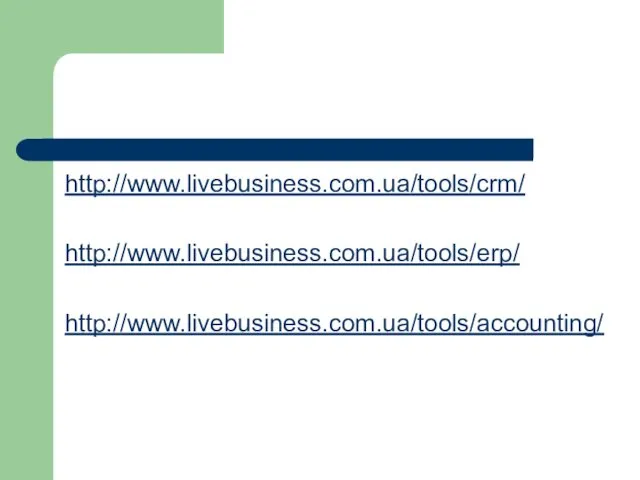 http://www.livebusiness.com.ua/tools/crm/

http://www.livebusiness.com.ua/tools/erp/

http://www.livebusiness.com.ua/tools/accounting/